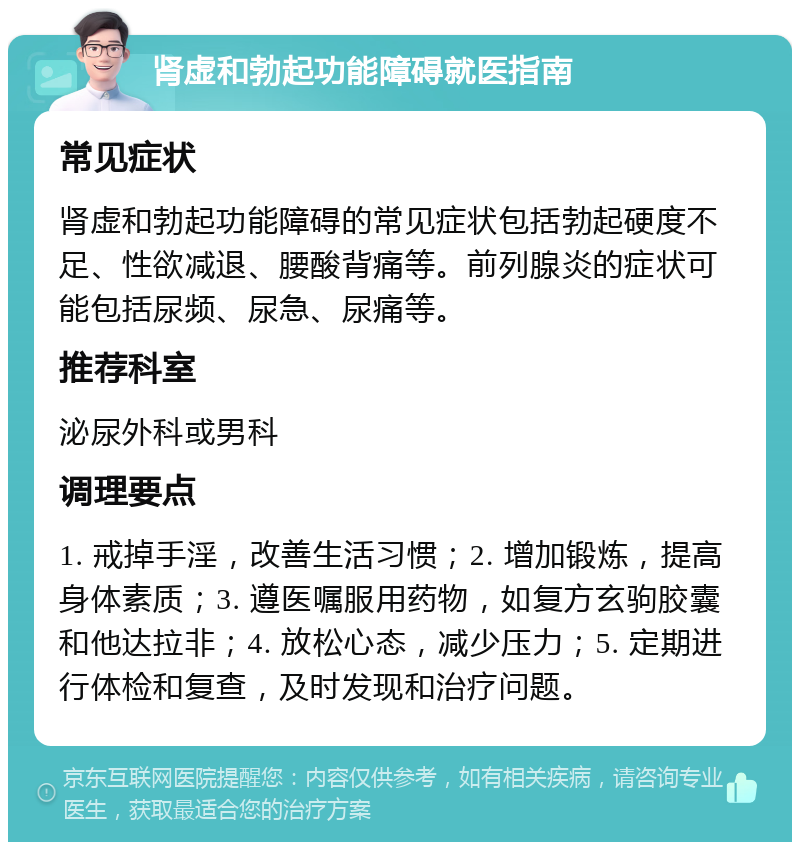 肾虚和勃起功能障碍就医指南

常见症状

肾虚和勃起功能障碍的常见症状包括勃起硬度不足、性欲减退、腰酸背痛等。前列腺炎的症状可能包括尿频、尿急、尿痛等。

推荐科室

泌尿外科或男科

调理要点

1. 戒掉手淫，改善生活习惯；2. 增加锻炼，提高身体素质；3. 遵医嘱服用药物，如复方玄驹胶囊和他达拉非；4. 放松心态，减少压力；5. 定期进行体检和复查，及时发现和治疗问题。

京东互联网医院提醒您：内容仅供参考，如有相关疾病，请咨询专业医生，获取最适合您的治疗方案